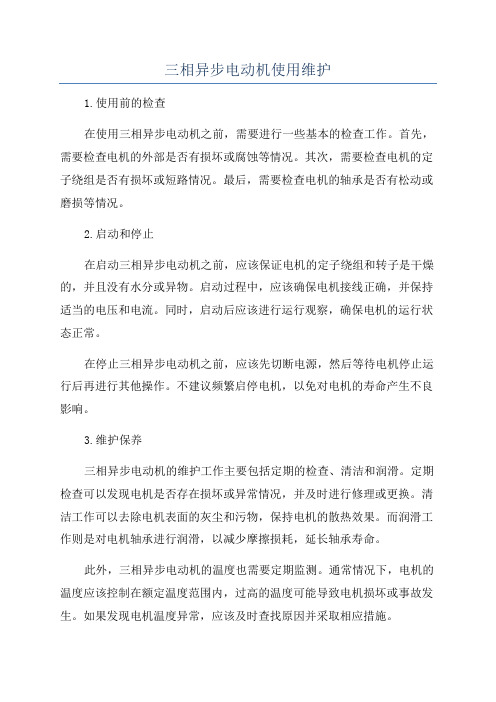 三相异步电动机使用维护

1.使用前的检查

在使用三相异步电动机之前，需要进行一些基本的检查工作。首先，需要检查电机的外部是否有损坏或腐蚀等情况。其次，需要检查电机的定子绕组是否有损坏或短路情况。最后，需要检查电机的轴承是否有松动或磨损等情况。

2.启动和停止

在启动三相异步电动机之前，应该保证电机的定子绕组和转子是干燥的，并且没有水分或异物。启动过程中，应该确保电机接线正确，并保持适当的电压和电流。同时，启动后应该进行运行观察，确保电机的运行状态正常。

在停止三相异步电动机之前，应该先切断电源，然后等待电机停止运行后再进行其他操作。不建议频繁启停电机，以免对电机的寿命产生不良影响。

3.维护保养

三相异步电动机的维护工作主要包括定期的检查、清洁和润滑。定期检查可以发现电机是否存在损坏或异常情况，并及时进行修理或更换。清洁工作可以去除电机表面的灰尘和污物，保持电机的散热效果。而润滑工作则是对电机轴承进行润滑，以减少摩擦损耗，延长轴承寿命。

此外，三相异步电动机的温度也需要定期监测。通常情况下，电机的温度应该控制在额定温度范围内，过高的温度可能导致电机损坏或事故发生。如果发现电机温度异常，应该及时查找原因并采取相应措施。